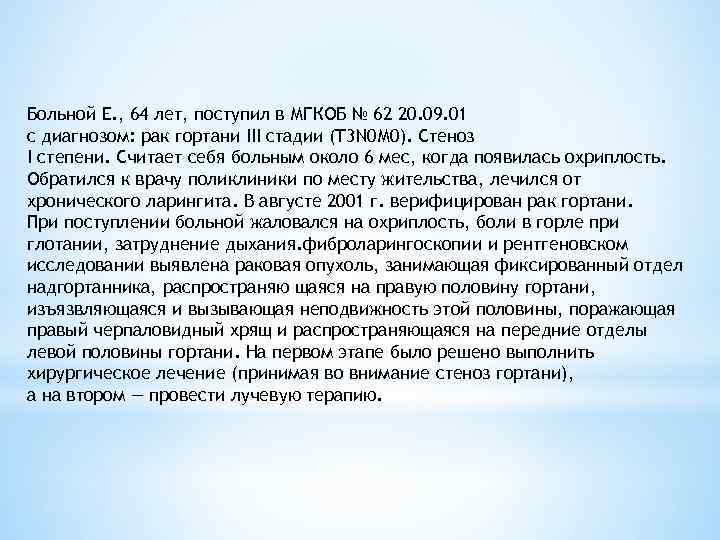 Больной Е., 64 лет, поступил в МГКОБ № 62 20.09.01 с диагнозом: рак гортани III стадии (T3N0M0). Стеноз I степени. Считает себя больным около 6 мес, когда появилась охриплость. Обратился к врачу поликлиники по месту жительства, лечился от хронического ларингита. В августе 2001 г. верифицирован рак гортани. При поступлении больной жаловался на охриплость, боли в горле при глотании, затруднение дыхания.фиброларингоскопии и рентгеновском исследовании выявлена раковая опухоль, занимающая фиксированный отдел надгортанника, распространяю щаяся на правую половину гортани, изъязвляющаяся и вызывающая неподвижность этой половины, поражающая правый черпаловидный хрящ и распространяющаяся на передние отделы левой половины гортани. На первом этапе было решено выполнить хирургическое лечение (принимая во внимание стеноз гортани), а на втором — провести лучевую терапию.